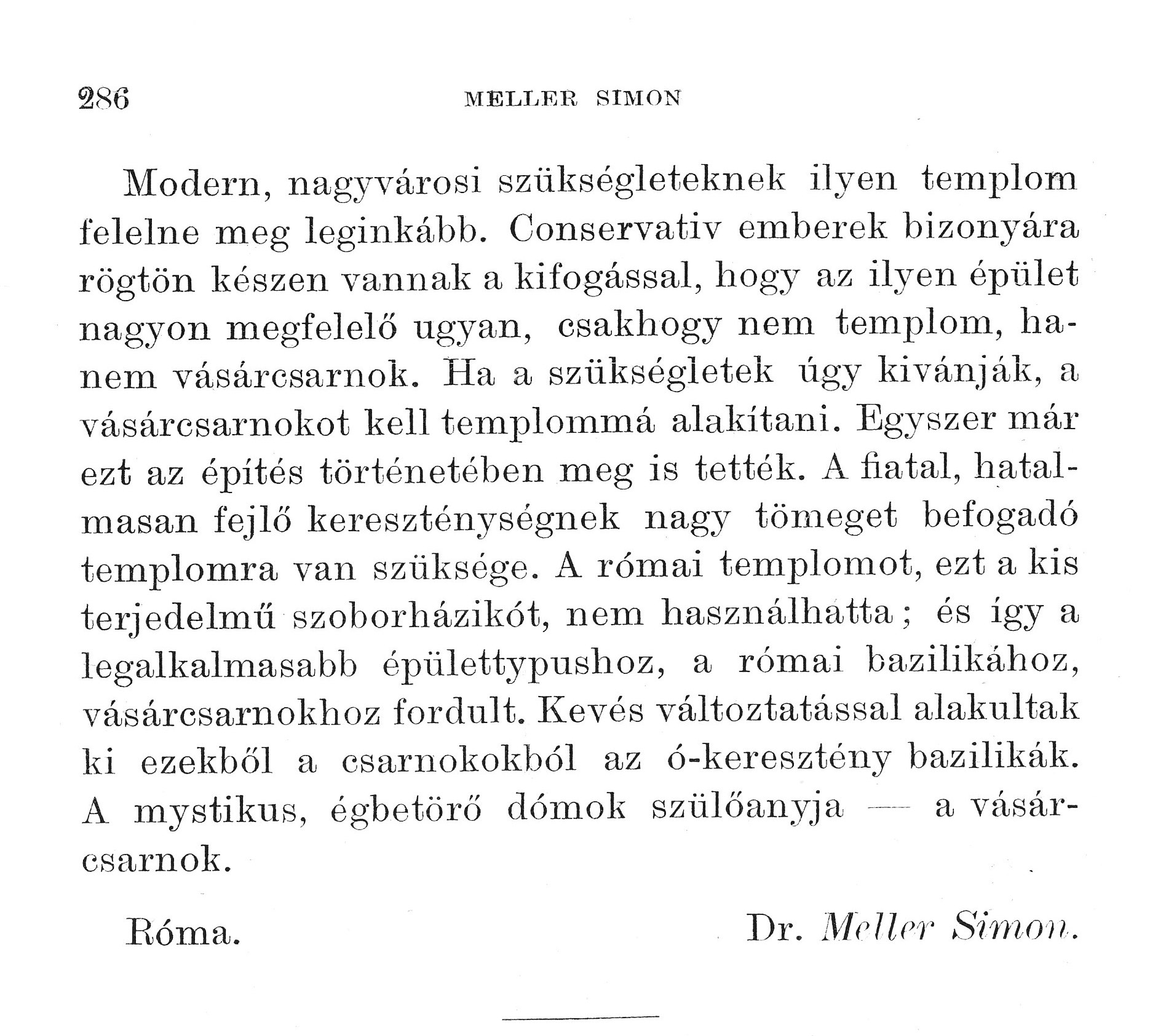 286 MELLER SIMON

Modern, nagyvárosi szükségleteknek ilyen templom felelne meg leginkább. Conservativ emberek bizonyára rögtön készen vannak a kifogással, hogy az ilyen épület nagyon megfelelő ugyan, csakhogy nem templom, hanem vásárcsarnok. Ha a szükségletek úgy kivánják, a vásárcsarnokot kell templommá alakítani. Egyszer már ezt az építés történetében meg is tették. A fiatal, hatalmasan fejlő kereszténységnek nagy tömeget befogadó templomra van szüksége. A római templomot, ezt a kis terjedelmű szoborházikót, nem használhatta; és így a legalkalmasabb épülettypushoz, a római bazilikához, vásárcsarnokhoz fordult. Kevés változtatással alakultak ki ezekből a csarnokokból az ó-keresztény bazilikák. A mystikus, égbetörő dómok szülőanyja — a vásárcsarnok.

Róma. Dr. Meller Simon.